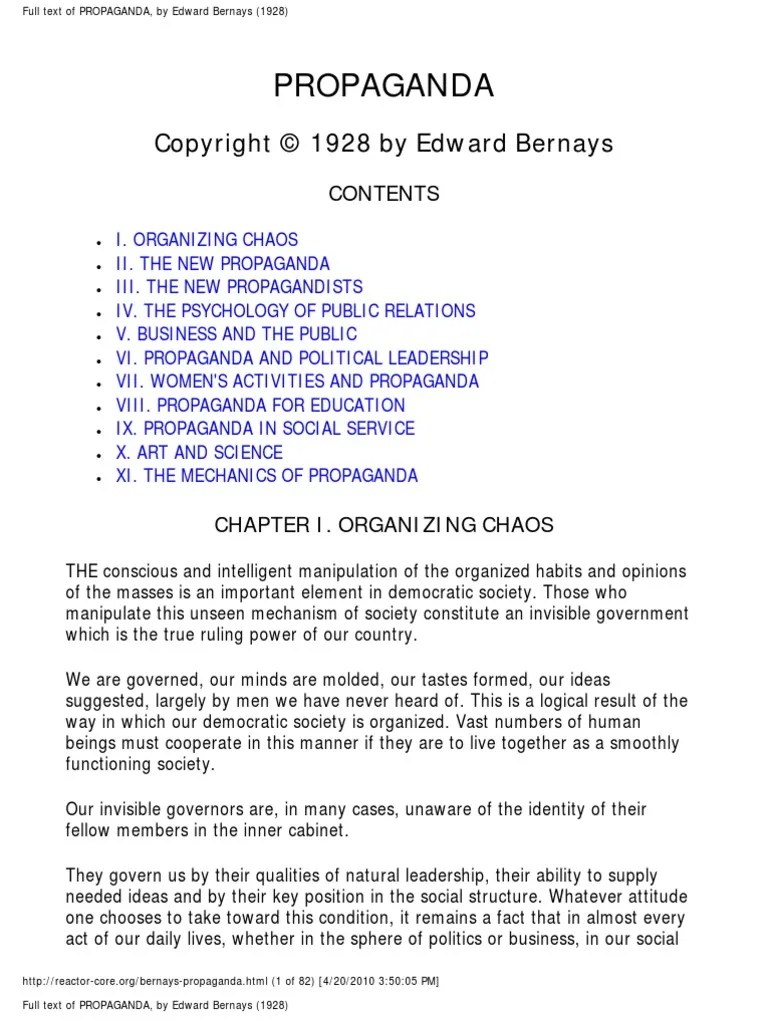 Full text of PROPAGANDA, by Edward Bernays (1928)

PROPAGANDA

Copyright © 1928 by Edward Bernays

CONTENTS

- I. ORGANIZING CHAOS
- II. THE NEW PROPAGANDA
- III. THE NEW PROPAGANDISTS
- IV. THE PSYCHOLOGY OF PUBLIC RELATIONS
- V. BUSINESS AND THE PUBLIC
- VI. PROPAGANDA AND POLITICAL LEADERSHIP
- VII. WOMEN'S ACTIVITIES AND PROPAGANDA
- VIII. PROPAGANDA FOR EDUCATION
- IX. PROPAGANDA IN SOCIAL SERVICE
- X. ART AND SCIENCE
- XI. THE MECHANICS OF PROPAGANDA

CHAPTER I. ORGANIZING CHAOS

THE conscious and intelligent manipulation of the organized habits and opinions of the masses is an important element in democratic society. Those who manipulate this unseen mechanism of society constitute an invisible government which is the true ruling power of our country.

We are governed, our minds are molded, our tastes formed, our ideas suggested, largely by men we have never heard of. This is a logical result of the way in which our democratic society is organized. Vast numbers of human beings must cooperate in this manner if they are to live together as a smoothly functioning society.

Our invisible governors are, in many cases, unaware of the identity of their fellow members in the inner cabinet.

They govern us by their qualities of natural leadership, their ability to supply needed ideas and by their key position in the social structure. Whatever attitude one chooses to take toward this condition, it remains a fact that in almost every act of our daily lives, whether in the sphere of politics or business, in our social

http://reactor-core.org/bernays-propaganda.html (1 of 82) [4/20/2010 3:50:05 PM]

Full text of PROPAGANDA, by Edward Bernays (1928)